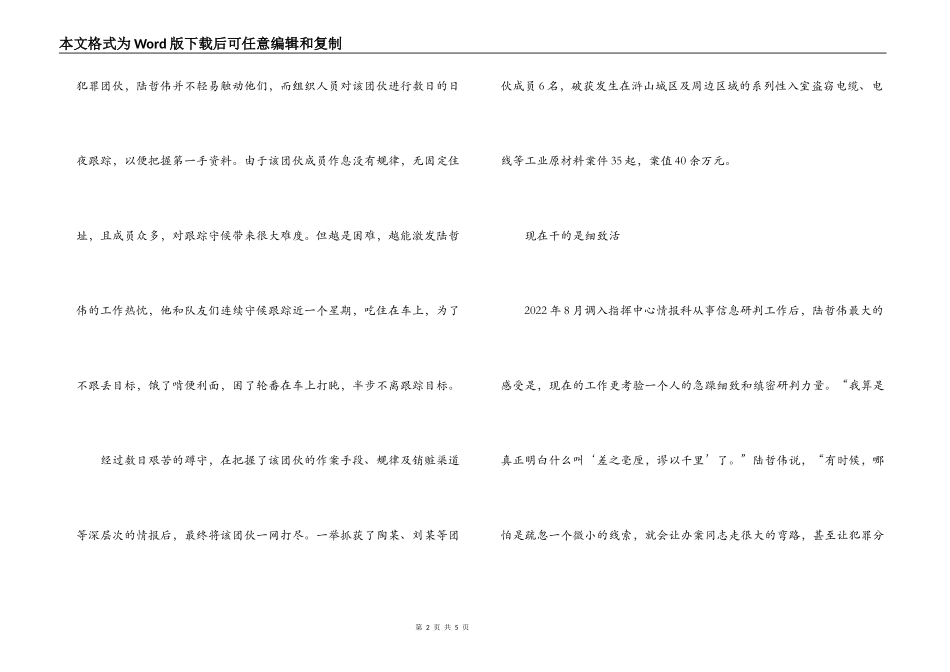 本文格式为Word版下载后可任意编辑和复制

犯罪团伙，陆哲伟并不轻易触动他们，而组织人员对该团伙进行数日的日夜跟踪，以便把握第一手资料。由于该团伙成员作息没有规律，无固定住址，且成员众多，对跟踪守候带来很大难度。但越是困难，越能激发陆哲伟的工作热忱，他和队友们连续守候跟踪近一个星期，吃住在车上，为了不跟丢目标，饿了啃便利面，困了轮番在车上打盹，半步不离跟踪目标。

经过数日艰苦的蹲守，在把握了该团伙的作案手段、规律及销赃渠道等深层次的情报后，最终将该团伙一网打尽。一举抓获了陶某、刘某等团伙成员6名，破获发生在浒山城区及周边区域的系列性入室盗窃电缆、电线等工业原材料案件35起，案值40余万元。

现在干的是细致活

2022年8月调入指挥中心情报科从事信息研判工作后，陆哲伟最大的感受是，现在的工作更考验一个人的急躁细致和缜密研判力量。“我算是真正明白什么叫‘差之毫厘，谬以千里’了。”陆哲伟说，“有时候，哪怕是疏忽一个微小的线索，就会让办案同志走很大的弯路，甚至让犯罪分

第 2 页 共 5 页